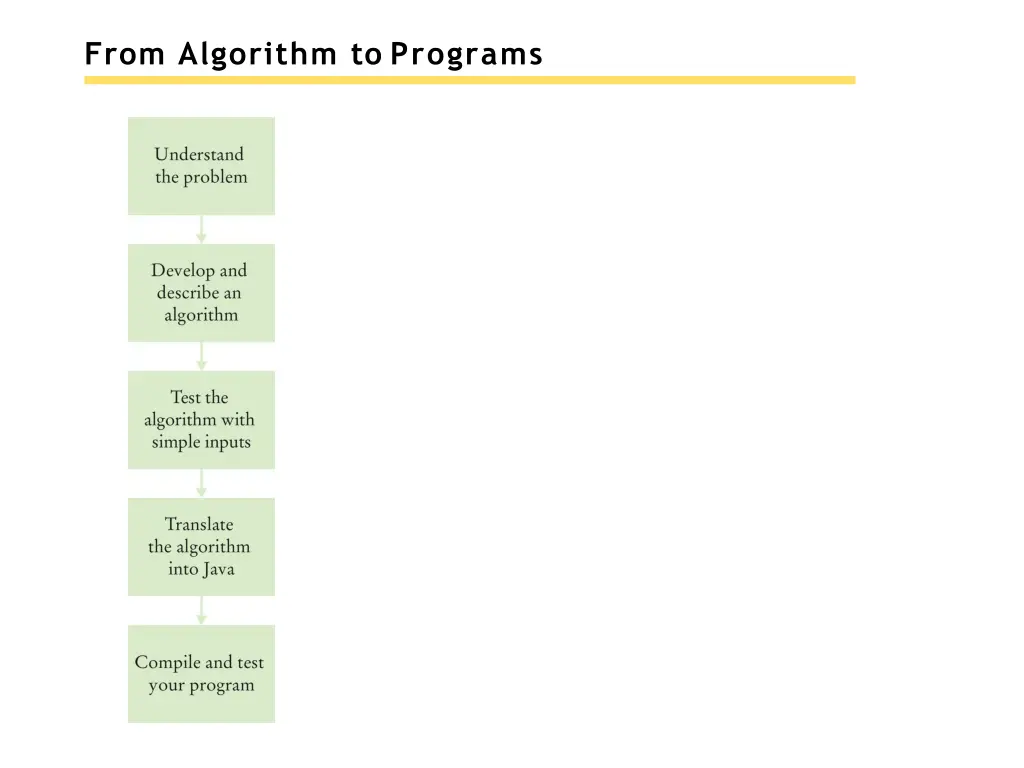 From Algorithm to Programs

Understand the problem

Develop and describe an algorithm

Test the algorithm with simple inputs

Translate the algorithm into Java

Compile and test your program